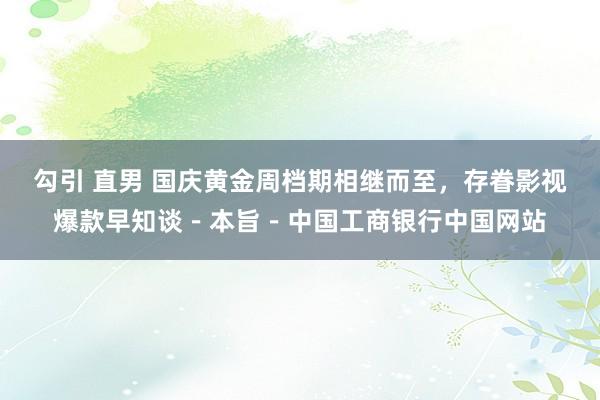 勾引 直男 国庆黄金周档期相继而至，存眷影视爆款早知谈 - 本旨 - 中国工商银行中国网站